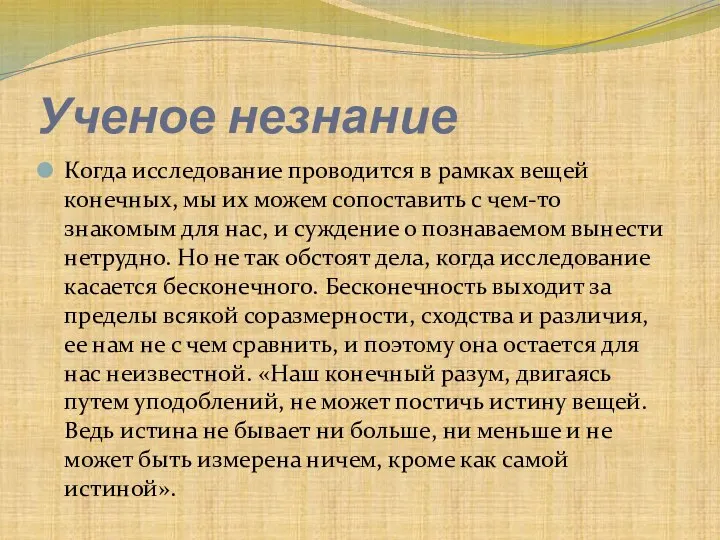 Ученое незнание

Когда исследование проводится в рамках вещей конечных, мы их можем сопоставить с чем-то знакомым для нас, и суждение о познаваемом вынести нетрудно. Но не так обстоят дела, когда исследование касается бесконечного. Бесконечность выходит за пределы всякой соразмерности, сходства и различия, ее нам не с чем сравнить, и поэтому она остается для нас неизвестной. «Наш конечный разум, двигаясь путем уподоблений, не может постичь истину вещей. Ведь истина не бывает ни больше, ни меньше и не может быть измерена ничем, кроме как самой истиной».